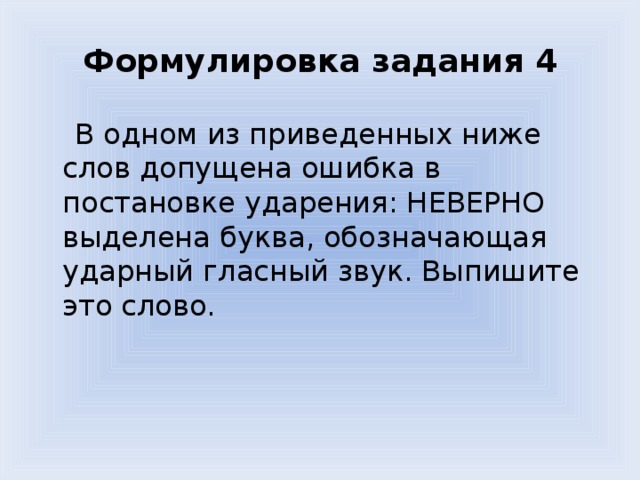 Формулировка задания 4

В одном из приведенных ниже слов допущена ошибка в постановке ударения: НЕВЕРНО выделена буква, обозначающая ударный гласный звук. Выпишите это слово.